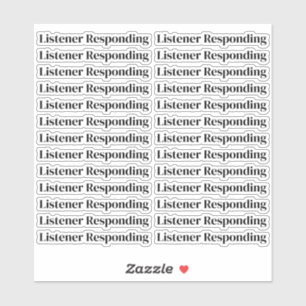 Listener Responding Listener Responding
Listener Responding Listener Responding
Listener Responding Listener Responding
Listener Responding Listener Responding
Listener Responding Listener Responding
Listener Responding Listener Responding
Listener Responding Listener Responding
Listener Responding Listener Responding
Listener Responding Listener Responding
Listener Responding Listener Responding
Listener Responding Listener Responding
Listener Responding Listener Responding
Listener Responding Listener Responding

Zazzle